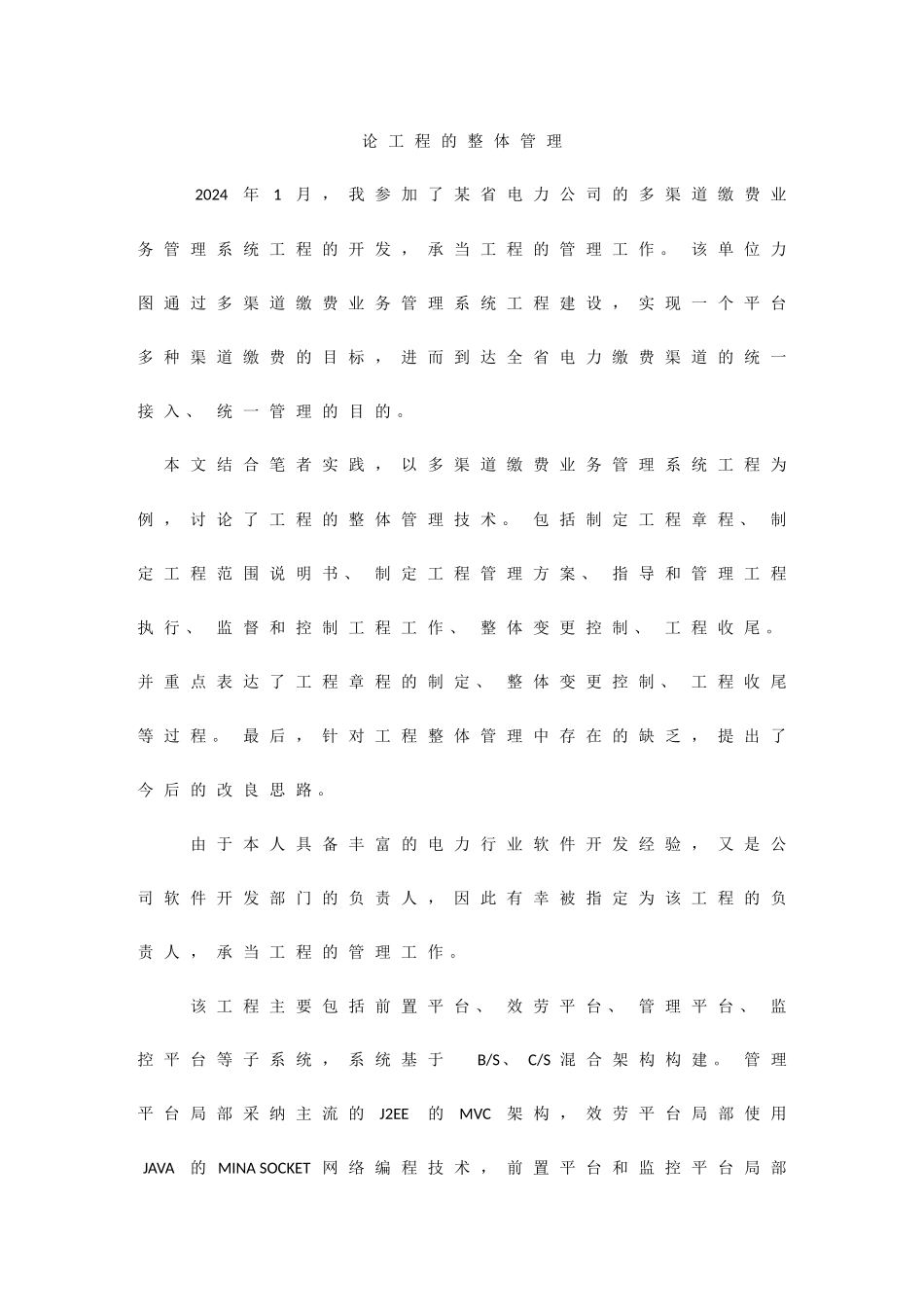 论工程的整体管理

2024 年 1 月，我参加了某省电力公司的多渠道缴费业务管理系统工程的开发，承当工程的管理工作。该单位力图通过多渠道缴费业务管理系统工程建设，实现一个平台多种渠道缴费的目标，进而到达全省电力缴费渠道的统一接入、统一管理的目的。

本文结合笔者实践，以多渠道缴费业务管理系统工程为例，讨论了工程的整体管理技术。包括制定工程章程、制定工程范围说明书、制定工程管理方案、指导和管理工程执行、监督和控制工程工作、整体变更控制、工程收尾。并重点表达了工程章程的制定、整体变更控制、工程收尾等过程。最后，针对工程整体管理中存在的缺乏，提出了今后的改良思路。

由于本人具备丰富的电力行业软件开发经验，又是公司软件开发部门的负责人，因此有幸被指定为该工程的负责人，承当工程的管理工作。

该工程主要包括前置平台、效劳平台、管理平台、监控平台等子系统，系统基于 B/S、C/S 混合架构构建。管理平台局部采纳主流的 J2EE 的 MVC 架构，效劳平台局部使用 JAVA 的 MINA SOCKET 网络编程技术，前置平台和监控平台局部